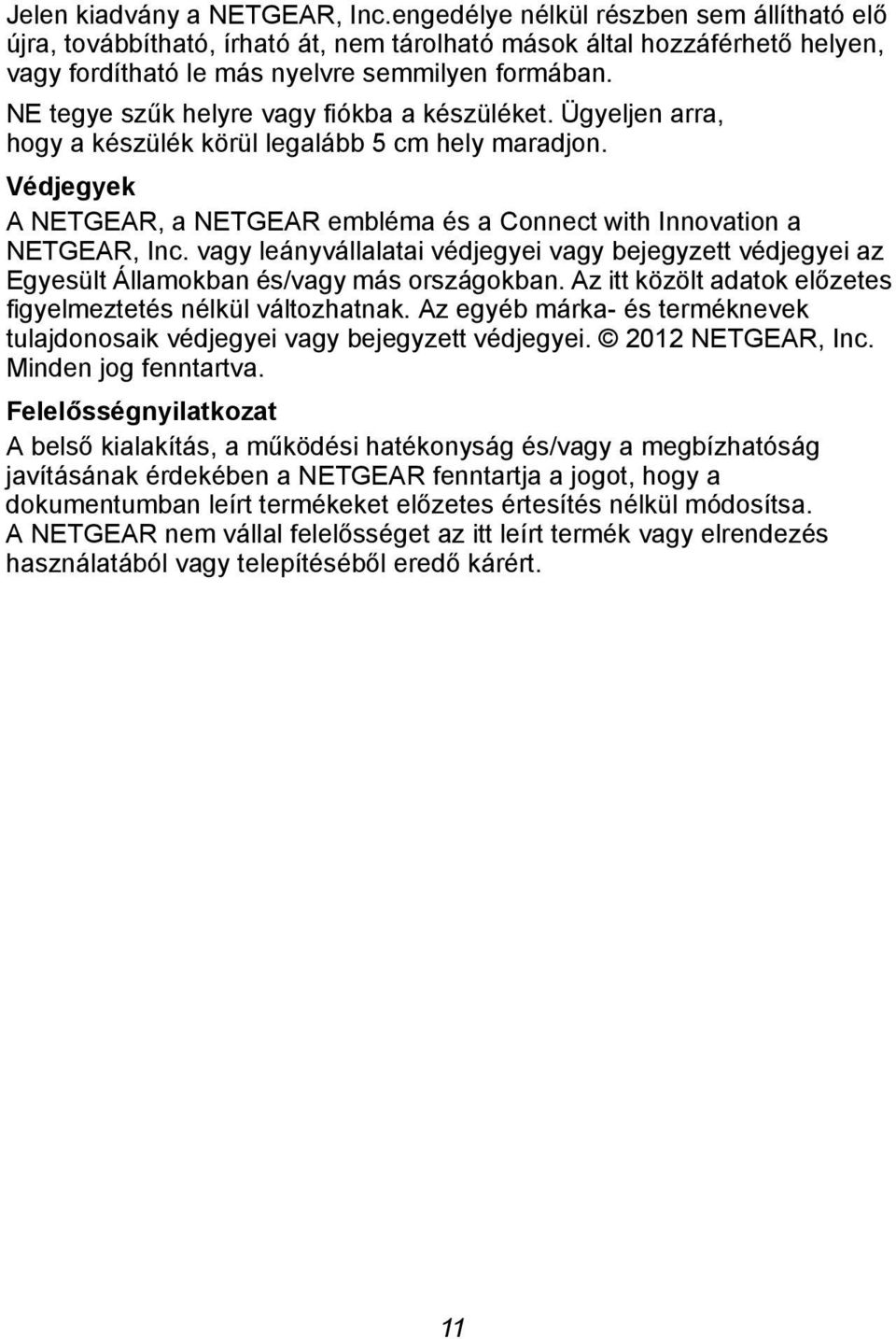 Jelen kiadvány a NETGEAR, Inc.engedélye nélkül részben sem állítható elő újra, továbbítható, írható át, nem tárolható mások által hozzáférhető helyen, vagy fordítható le más nyelvre semmilyen formában.

NE tegye szűk helyre vagy fiókba a készüléket. Ügyeljen arra, hogy a készülék körül legalább 5 cm hely maradjon.

Védjegyek

A NETGEAR, a NETGEAR embléma és a Connect with Innovation a NETGEAR, Inc. vagy leányvállalatai védjegyei vagy bejegyzett védjegyei az Egyesült Államokban és/vagy más országokban. Az itt közölt adatok előzetes figyelmeztetés nélkül változhatnak. Az egyéb márka- és terméknevek tulajdonosaik védjegyei vagy bejegyzett védjegyei. © 2012 NETGEAR, Inc. Minden jog fenntartva.

Felelősségnyilatkozat

A belső kialakítás, a működési hatékonyság és/vagy a megbízhatóság javításának érdekében a NETGEAR fenntartja a jogot, hogy a dokumentumban leírt termékeket előzetes értesítés nélkül módosítsa. A NETGEAR nem vállal felelősséget az itt leírt termék vagy elrendezés használatából vagy telepítéséből eredő kárért.

11